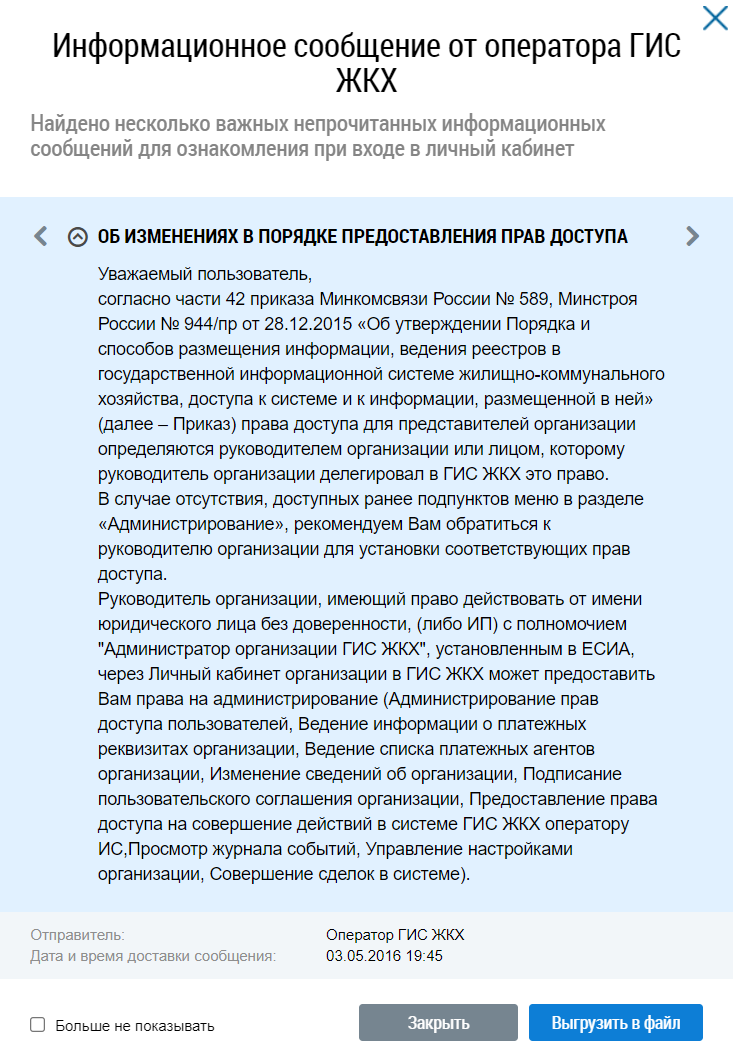 Информационное сообщение от оператора ГИС ЖКХ

Найдено несколько важных непрочитанных информационных сообщений для ознакомления при входе в личный кабинет

ОБ ИЗМЕНЕНИЯХ В ПОРЯДКЕ ПРЕДОСТАВЛЕНИЯ ПРАВ ДОСТУПА

Уважаемый пользователь,
согласно части 42 приказа Минкомсвязи России № 589, Минстроя России № 944/пр от 28.12.2015 «Об утверждении Порядка и способов размещения информации, ведения реестров в государственной информационной системе жилищно-коммунального хозяйства, доступа к системе и к информации, размещенной в ней» (далее – Приказ) права доступа для представителей организации определяются руководителем организации или лицом, которому руководитель организации делегировал в ГИС ЖКХ это право.
В случае отсутствия, доступных ранее подпунктов меню в разделе «Администрирование», рекомендуем Вам обратиться к руководителю организации для установки соответствующих прав доступа.
Руководитель организации, имеющий право действовать от имени юридического лица без доверенности, (либо ИП) с полномочием "Администратор организации ГИС ЖКХ", установленным в ЕСИА, через Личный кабинет организации в ГИС ЖКХ может предоставить Вам права на администрирование (Администрирование прав доступа пользователей, Ведение информации о платежных реквизитах организации, Ведение списка платежных агентов организации, Изменение сведений об организации, Подписание пользовательского соглашения организации, Предоставление права доступа на совершение действий в системе ГИС ЖКХ оператору ИС,Просмотр журнала событий, Управление настройками организации, Совершение сделок в системе).

Отправитель: Оператор ГИС ЖКХ
Дата и время доставки сообщения: 03.05.2016 19:45

Больше не показывать
Закрыть
Выгрузить в файл